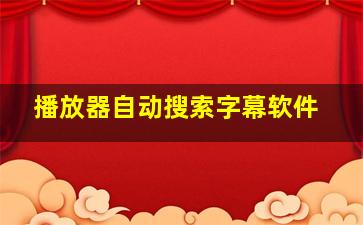 播放器自动搜索字幕软件